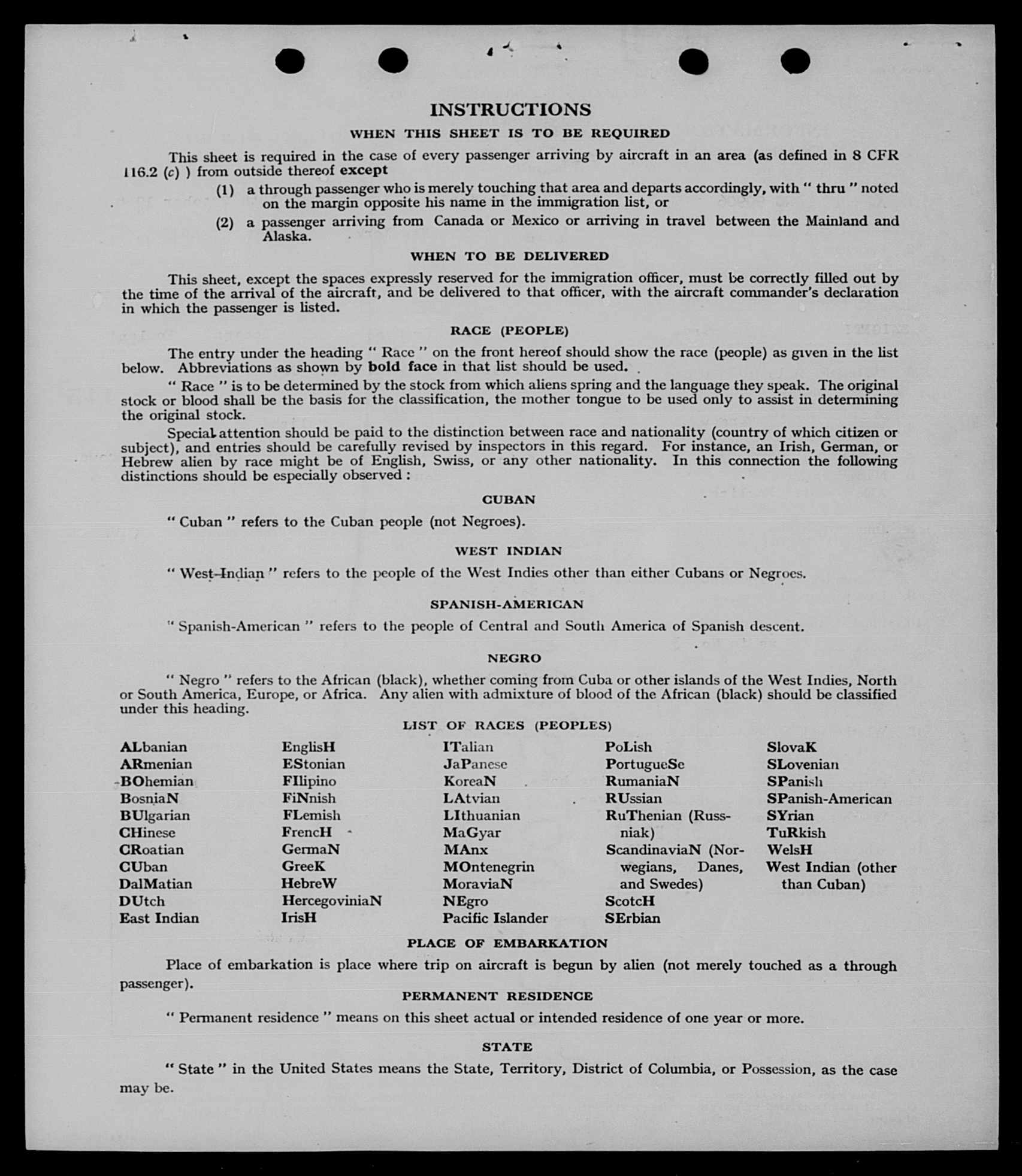 INSTRUCTIONS

WHEN THIS SHEET IS TO BE REQUIRED

This sheet is required in the case of every passenger arriving by aircraft in an area (as defined in 8 CFR 116.2 (c) ) from outside thereof except

(1) a through passenger who is merely touching that area and departs accordingly, with " thru " noted on the margin opposite his name in the immigration list, or

(2) a passenger arriving from Canada or Mexico or arriving in travel between the Mainland and Alaska.

WHEN TO BE DELIVERED

This sheet, except the spaces expressly reserved for the immigration officer, must be correctly filled out by the time of the arrival of the aircraft, and be delivered to that officer, with the aircraft commander's declaration in which the passenger is listed.

RACE (PEOPLE)

The entry under the heading " Race " on the front hereof should show the race (people) as given in the list below. Abbreviations as shown by bold face in that list should be used.

" Race " is to be determined by the stock from which aliens spring and the language they speak. The original stock or blood shall be the basis for the classification, the mother tongue to be used only to assist in determining the original stock.

Special attention should be paid to the distinction between race and nationality (country of which citizen or subject), and entries should be carefully revised by inspectors in this regard. For instance, an Irish, German, or Hebrew alien by race might be of English, Swiss, or any other nationality. In this connection the following distinctions should be especially observed :

CUBAN

" Cuban " refers to the Cuban people (not Negroes).

WEST INDIAN

" West-Indian " refers to the people of the West Indies other than either Cubans or Negroes.

SPANISH-AMERICAN

" Spanish-American " refers to the people of Central and South America of Spanish descent.

NEGRO

" Negro " refers to the African (black), whether coming from Cuba or other islands of the West Indies, North or South America, Europe, or Africa. Any alien with admixture of blood of the African (black) should be classified under this heading.

LIST OF RACES (PEOPLES)

ALbanian
ARmenian
BOhemian
BosniaN
BUlgarian
CHinese
CRoatian
CUban
DalMatian
DUtch
East Indian

EnglisH
EStonian
FIlipino
FiNnish
FLemish
FrencH
GermaN
GreeK
HebreW
HercegoviniaN
IrisH

ITalian
JaPanese
KoreaN
LAtvian
LIthuanian
MaGyar
MAnx
MOntenegrin
MoraviaN
NEgro
Pacific Islander

PoLish
PortugueSe
RumaniaN
RUssian
RuThenian (Russniak)
ScandinaviaN (Norwegians, Danes, and Swedes)
ScotcH
SErbian

SlovaK
SLovenian
SPanish
SPanish-American
SYrian
TuRkish
WelsH
West Indian (other than Cuban)

PLACE OF EMBARKATION

Place of embarkation is place where trip on aircraft is begun by alien (not merely touched as a through passenger).

PERMANENT RESIDENCE

" Permanent residence " means on this sheet actual or intended residence of one year or more.

STATE

" State " in the United States means the State, Territory, District of Columbia, or Possession, as the case may be.